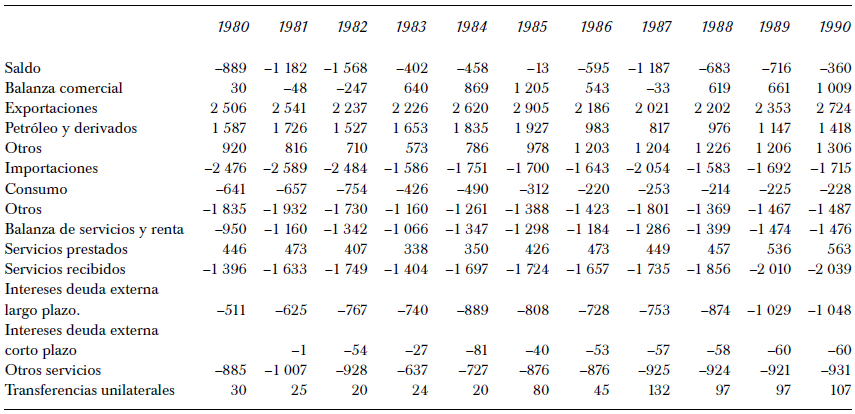 |  | 1980 | 1981 | 1982 | 1983 | 1984 | 1985 | 1986 | 1987 | 1988 | 1989 | 1990 |
|---|---|---|---|---|---|---|---|---|---|---|---|
| Saldo | –889 | –1 182 | –1 568 | –402 | –458 | –13 | –595 | –1 187 | –683 | –716 | –360 |
| Balanza comercial | 30 | –48 | –247 | 640 | 869 | 1 205 | 543 | –33 | 619 | 661 | 1 009 |
| Exportaciones | 2 506 | 2 541 | 2 237 | 2 226 | 2 620 | 2 905 | 2 186 | 2 021 | 2 202 | 2 353 | 2 724 |
| Petróleo y derivados | 1 587 | 1 726 | 1 527 | 1 653 | 1 835 | 1 927 | 983 | 817 | 976 | 1 147 | 1 418 |
| Otros | 920 | 816 | 710 | 573 | 786 | 978 | 1 203 | 1 204 | 1 226 | 1 206 | 1 306 |
| Importaciones | –2 476 | –2 589 | –2 484 | –1 586 | –1 751 | –1 700 | –1 643 | –2 054 | –1 583 | –1 692 | –1 715 |
| Consumo | –641 | –657 | –754 | –426 | –490 | –312 | –220 | –253 | –214 | –225 | –228 |
| Otros | –1 835 | –1 932 | –1 730 | –1 160 | –1 261 | –1 388 | –1 423 | –1 801 | –1 369 | –1 467 | –1 487 |
| Balanza de servicios y renta | –950 | –1 160 | –1 342 | –1 066 | –1 347 | –1 298 | –1 184 | –1 286 | –1 399 | –1 474 | –1 476 |
| Servicios prestados | 446 | 473 | 407 | 338 | 350 | 426 | 473 | 449 | 457 | 536 | 563 |
| Servicios recibidos | –1 396 | –1 633 | –1 749 | –1 404 | –1 697 | –1 724 | –1 657 | –1 735 | –1 856 | –2 010 | –2 039 |
| Intereses deuda externa largo plazo. | –511 | –625 | –767 | –740 | –889 | –808 | –728 | –753 | –874 | –1 029 | –1 048 |
| Intereses deuda externa corto plazo |  | –1 | –54 | –27 | –81 | –40 | –53 | –57 | –58 | –60 | –60 |
| Otros servicios | –885 | –1 007 | –928 | –637 | –727 | –876 | –876 | –925 | –924 | –921 | –931 |
| Transferencias unilaterales | 30 | 25 | 20 | 24 | 20 | 80 | 45 | 132 | 97 | 97 | 107 |